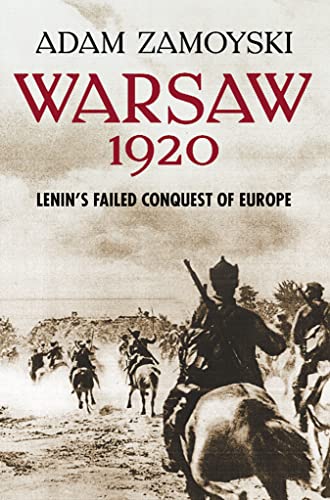 ADAM ZAMOYSKI

WARSAW
1920

LENIN'S FAILED CONQUEST OF EUROPE